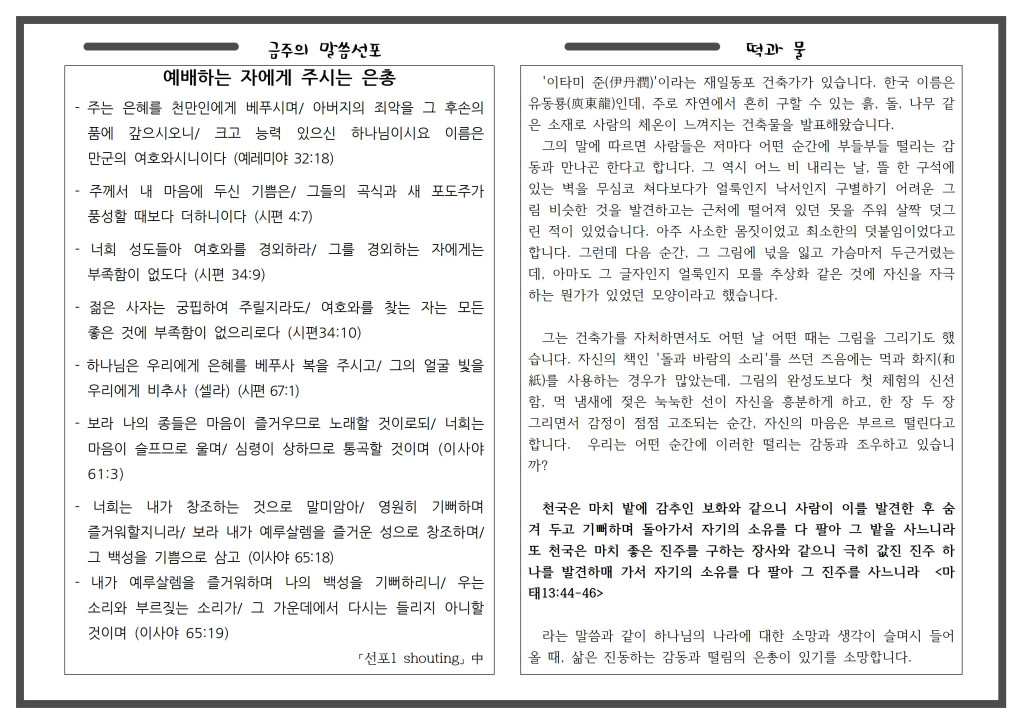 금주의 말씀선포

예배하는 자에게 주시는 은총

- 주는 은혜를 천만인에게 베푸시며/ 아버지의 죄악을 그 후손의 품에 갚으시오니/ 크고 능력 있으신 하나님이시요 이름은 만군의 여호와시니이다 (예레미야 32:18)

- 주께서 내 마음에 두신 기쁨은/ 그들의 곡식과 새 포도주가 풍성할 때보다 더하니이다 (시편 4:7)

- 너희 성도들아 여호와를 경외하라/ 그를 경외하는 자에게는 부족함이 없도다 (시편 34:9)

- 젊은 사자는 궁핍하여 주릴지라도/ 여호와를 찾는 자는 모든 좋은 것에 부족함이 없으리로다 (시편34:10)

- 하나님은 우리에게 은혜를 베푸사 복을 주시고/ 그의 얼굴 빛을 우리에게 비추사 (셀라) (시편 67:1)

- 보라 나의 종들은 마음이 즐거우므로 노래할 것이로되/ 너희는 마음이 슬프므로 울며/ 심령이 상하므로 통곡할 것이며 (이사야 61:3)

- 너희는 내가 창조하는 것으로 말미암아/ 영원히 기뻐하며 즐거워할지니라/ 보라 내가 예루살렘을 즐거운 성으로 창조하며/ 그 백성을 기쁨으로 삼고 (이사야 65:18)
- 내가 예루살렘을 즐거워하며 나의 백성을 기뻐하리니/ 우는 소리와 부르짖는 소리가/ 그 가운데에서 다시는 들리지 아니할 것이며 (이사야 65:19)

「선포1 shouting」中

떡과 물

'이타미 준(伊丹潤)'이라는 재일동포 건축가가 있습니다. 한국 이름은 유동룡(庾東龍)인데, 주로 자연에서 흔히 구할 수 있는 흙, 돌, 나무 같은 소재로 사람의 체온이 느껴지는 건축물을 발표해왔습니다.
그의 말에 따르면 사람들은 저마다 어떤 순간에 부들부들 떨리는 감동과 만나곤 한다고 합니다. 그 역시 어느 비 내리는 날, 뜰 한 구석에 있는 벽을 무심코 쳐다보다가 얼룩인지 낙서인지 구별하기 어려운 그림 비슷한 것을 발견하고는 근처에 떨어져 있던 못을 주워 살짝 덧그린 적이 있었습니다. 아주 사소한 몸짓이었고 최소한의 덧붙임이었다고 합니다. 그런데 다음 순간, 그 그림에 넋을 잃고 가슴마저 두근거렸는데, 아마도 그 글자인지 얼룩인지 모를 추상화 같은 것에 자신을 자극하는 뭔가가 있었던 모양이라고 했습니다.

그는 건축가를 자처하면서도 어떤 날 어떤 때는 그림을 그리기도 했습니다. 자신의 책인 '돌과 바람의 소리'를 쓰던 즈음에는 먹과 화지(和紙)를 사용하는 경우가 많았는데, 그림의 완성도보다 첫 체험의 신선함, 먹 냄새에 젖은 눅눅한 선이 자신을 흥분하게 하고, 한 장 두 장 그리면서 감정이 점점 고조되는 순간, 자신의 마음은 부르르 떨린다고 합니다. 우리는 어떤 순간에 이러한 떨리는 감동과 조우하고 있습니까?

천국은 마치 밭에 감추인 보화와 같으니 사람이 이를 발견한 후 숨겨 두고 기뻐하며 돌아가서 자기의 소유를 다 팔아 그 밭을 사느니라 또 천국은 마치 좋은 진주를 구하는 장사와 같으니 극히 값진 진주 하나를 발견하매 가서 자기의 소유를 다 팔아 그 진주를 사느니라 <마태13:44-46>

라는 말씀과 같이 하나님의 나라에 대한 소망과 생각이 슬며시 들어올 때, 삶은 진동하는 감동과 떨림의 은총이 있기를 소망합니다.